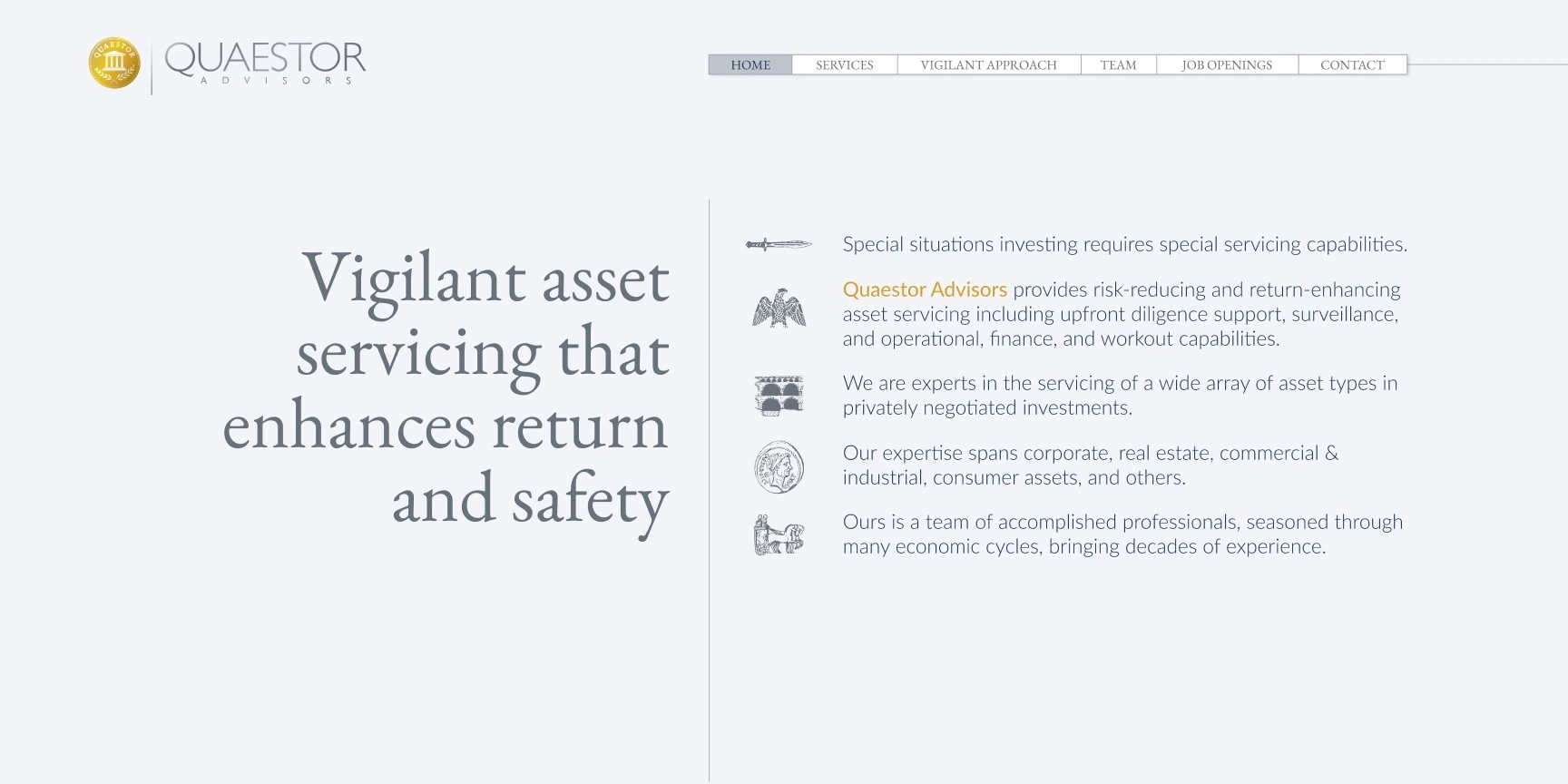 QUAESTOR
QUAESTOR
ADVISORS

HOME SERVICES VIGILANT APPROACH TEAM JOB OPENINGS CONTACT

Vigilant asset servicing that enhances return and safety

Special situations investing requires special servicing capabilities.

Quaestor Advisors provides risk-reducing and return-enhancing asset servicing including upfront diligence support, surveillance, and operational, finance, and workout capabilities.

We are experts in the servicing of a wide array of asset types in privately negotiated investments.

Our expertise spans corporate, real estate, commercial & industrial, consumer assets, and others.

Ours is a team of accomplished professionals, seasoned through many economic cycles, bringing decades of experience.